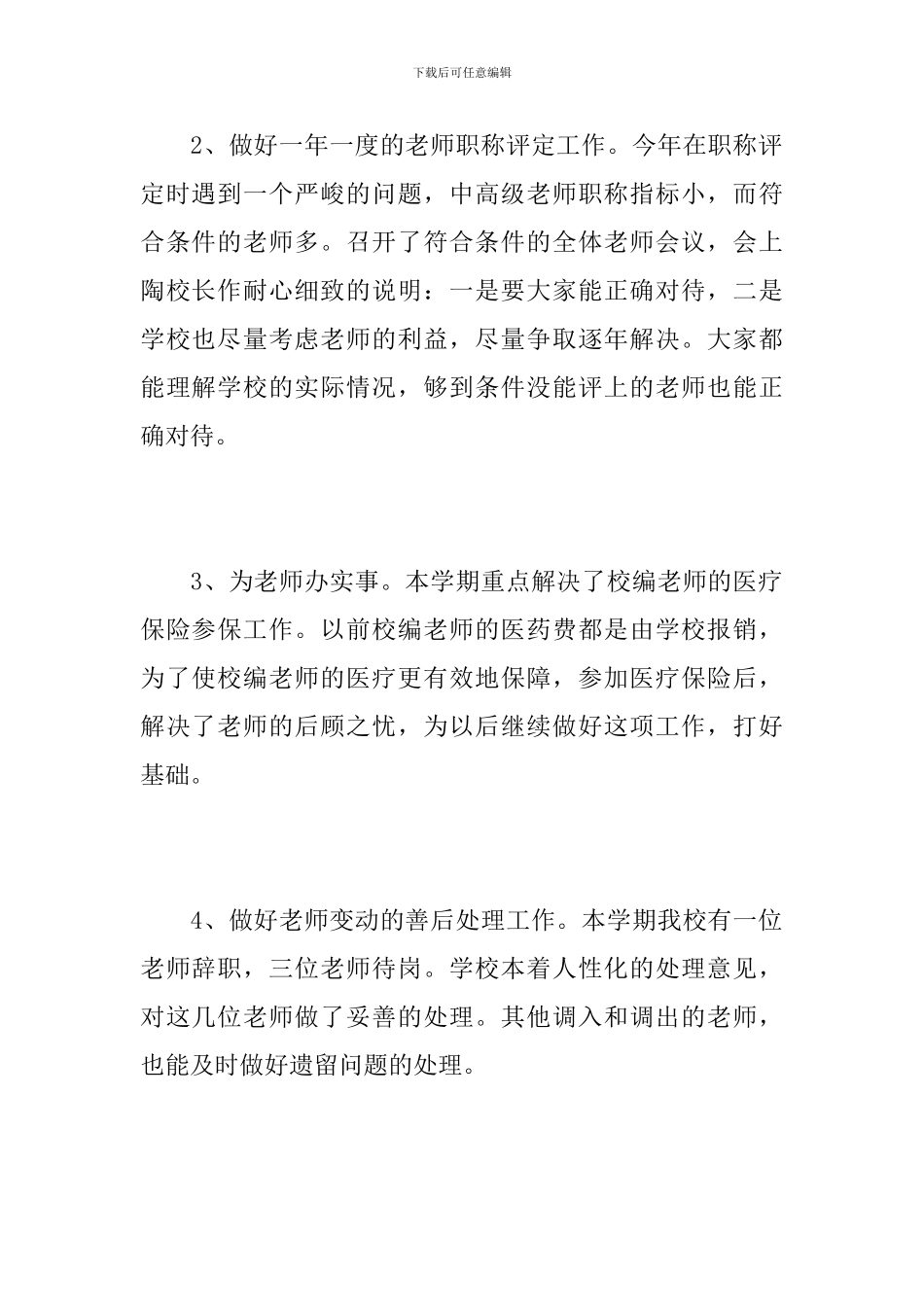 下载后可任意编辑

2、做好一年一度的老师职称评定工作。今年在职称评定时遇到一个严峻的问题，中高级老师职称指标小，而符合条件的老师多。召开了符合条件的全体老师会议，会上陶校长作耐心细致的说明：一是要大家能正确对待，二是学校也尽量考虑老师的利益，尽量争取逐年解决。大家都能理解学校的实际情况，够到条件没能评上的老师也能正确对待。

3、为老师办实事。本学期重点解决了校编老师的医疗保险参保工作。以前校编老师的医药费都是由学校报销，为了使校编老师的医疗更有效地保障，参加医疗保险后，解决了老师的后顾之忧，为以后继续做好这项工作，打好基础。

4、做好老师变动的善后处理工作。本学期我校有一位老师辞职，三位老师待岗。学校本着人性化的处理意见，对这几位老师做了妥善的处理。其他调入和调出的老师，也能及时做好遗留问题的处理。